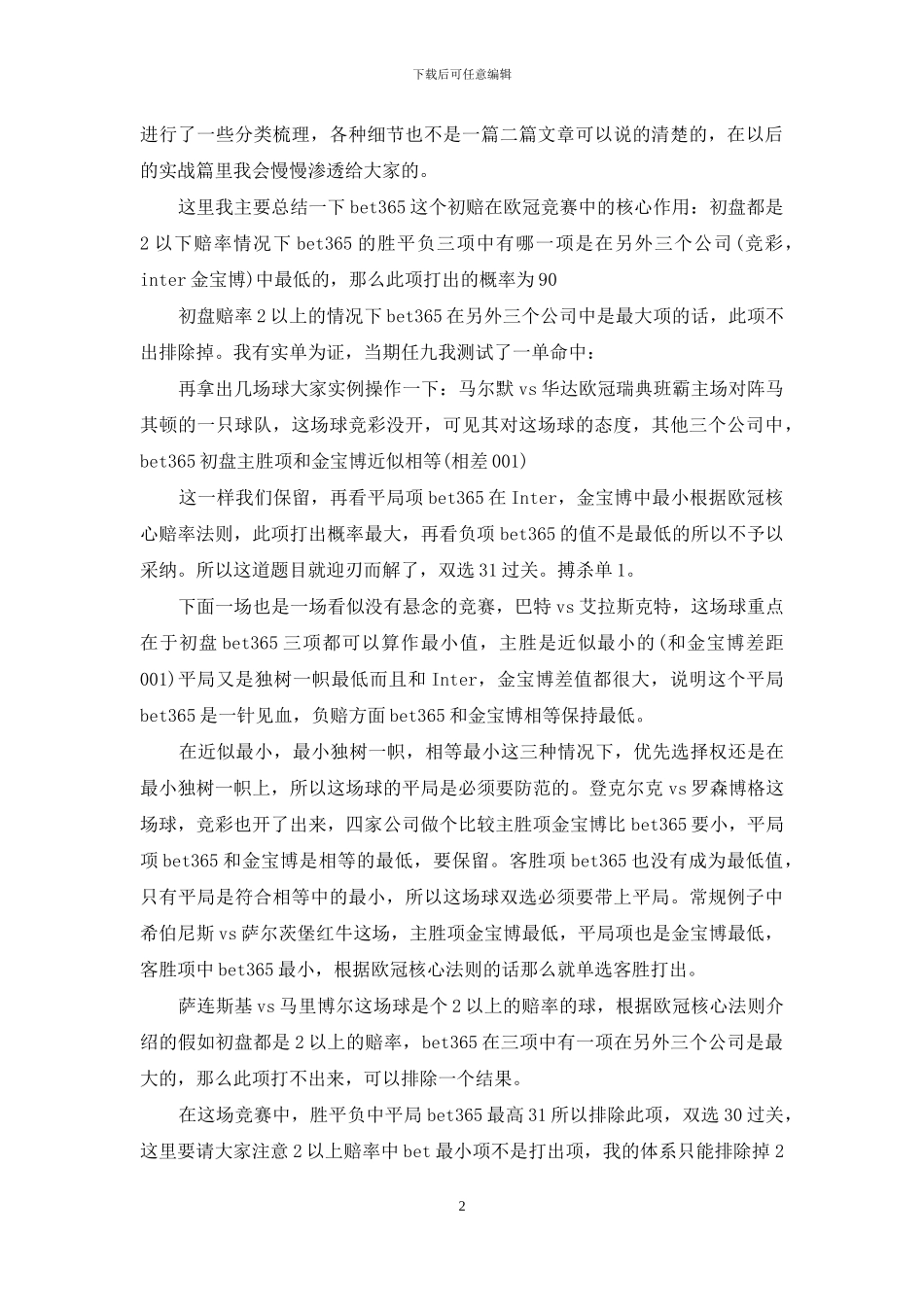 下载后可任意编辑

进行了一些分类梳理，各种细节也不是一篇二篇文章可以说的清楚的，在以后的实战篇里我会慢慢渗透给大家的。

这里我主要总结一下 bet365 这个初赔在欧冠竞赛中的核心作用：初盘都是 2 以下赔率情况下 bet365 的胜平负三项中有哪一项是在另外三个公司(竞彩，inter 金宝博)中最低的，那么此项打出的概率为 90

初盘赔率 2 以上的情况下 bet365 在另外三个公司中是最大项的话，此项不出排除掉。我有实单为证，当期任九我测试了一单命中：

再拿出几场球大家实例操作一下：马尔默 vs 华达欧冠瑞典班霸主场对阵马其顿的一只球队，这场球竞彩没开，可见其对这场球的态度，其他三个公司中，bet365 初盘主胜项和金宝博近似相等(相差 001)

这一样我们保留，再看平局项 bet365 在 Inter，金宝博中最小根据欧冠核心赔率法则，此项打出概率最大，再看负项 bet365 的值不是最低的所以不予以采纳。所以这道题目就迎刃而解了，双选 31 过关。搏杀单 1。

下面一场也是一场看似没有悬念的竞赛，巴特 vs 艾拉斯克特，这场球重点在于初盘 bet365 三项都可以算作最小值，主胜是近似最小的(和金宝博差距 001)平局又是独树一帜最低而且和 Inter，金宝博差值都很大，说明这个平局 bet365 是一针见血，负赔方面 bet365 和金宝博相等保持最低。

在近似最小，最小独树一帜，相等最小这三种情况下，优先选择权还是在最小独树一帜上，所以这场球的平局是必须要防范的。登克尔克 vs 罗森博格这场球，竞彩也开了出来，四家公司做个比较主胜项金宝博比 bet365 要小，平局项 bet365 和金宝博是相等的最低，要保留。客胜项 bet365 也没有成为最低值，只有平局是符合相等中的最小，所以这场球双选必须要带上平局。常规例子中希伯尼斯 vs 萨尔茨堡红牛这场，主胜项金宝博最低，平局项也是金宝博最低，客胜项中 bet365 最小，根据欧冠核心法则的话那么就单选客胜打出。

萨连斯基 vs 马里博尔这场球是个 2 以上的赔率的球，根据欧冠核心法则介绍的假如初盘都是 2 以上的赔率，bet365 在三项中有一项在另外三个公司是最大的，那么此项打不出来，可以排除一个结果。

在这场竞赛中，胜平负中平局 bet365 最高 31 所以排除此项，双选 30 过关，这里要请大家注意 2 以上赔率中 bet 最小项不是打出项，我的体系只能排除掉 2

2